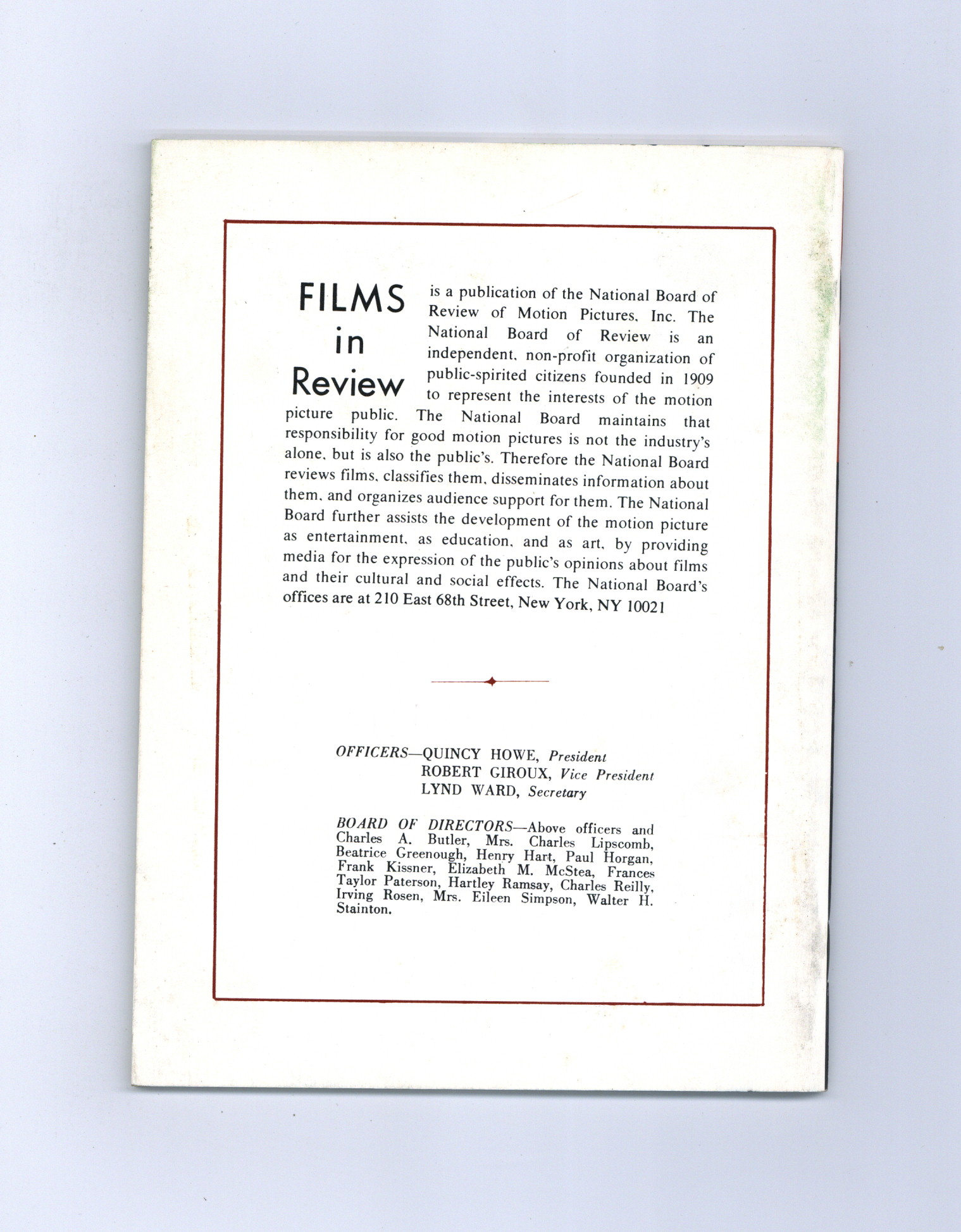 FILMS
in
Review

is a publication of the National Board of Review of Motion Pictures, Inc. The National Board of Review is an independent, non-profit organization of public-spirited citizens founded in 1909 to represent the interests of the motion picture public. The National Board maintains that responsibility for good motion pictures is not the industry's alone, but is also the public's. Therefore the National Board reviews films, classifies them, disseminates information about them, and organizes audience support for them. The National Board further assists the development of the motion picture as entertainment, as education, and as art, by providing media for the expression of the public's opinions about films and their cultural and social effects. The National Board's offices are at 210 East 68th Street, New York, NY 10021

OFFICERS—QUINCY HOWE, President
ROBERT GIROUX, Vice President
LYND WARD, Secretary

BOARD OF DIRECTORS—Above officers and Charles A. Butler, Mrs. Charles Lipscomb, Beatrice Greenough, Henry Hart, Paul Horgan, Frank Kissner, Elizabeth M. McStea, Frances Taylor Paterson, Hartley Ramsay, Charles Reilly, Irving Rosen, Mrs. Eileen Simpson, Walter H. Stainton.